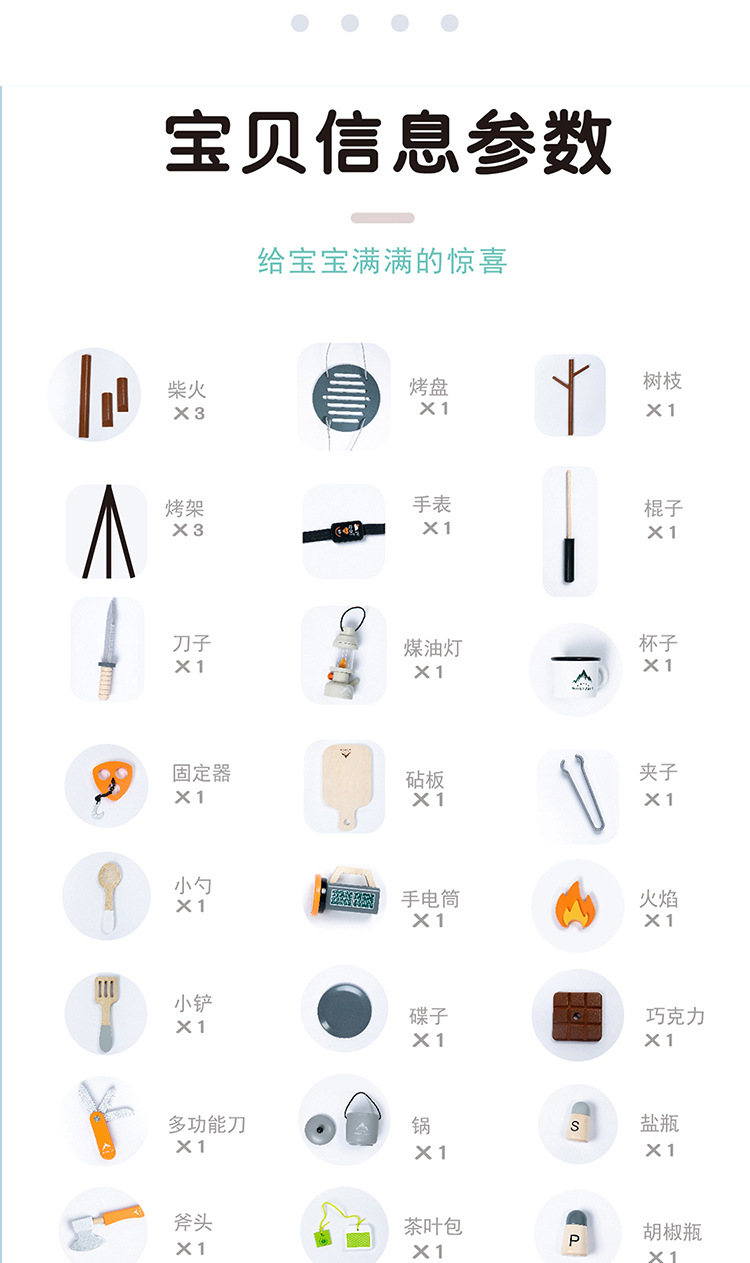 宝贝信息参数

给宝宝满满的惊喜

柴火
×3

烤盘
×1

树枝
×1

烤架
×3

手表
×1

棍子
×1

刀子
×1

煤油灯
×1

杯子
×1

固定器
×1

砧板
×1

夹子
×1

小勺
×1

手电筒
×1

火焰
×1

小铲
×1

碟子
×1

巧克力
×1

多功能刀
×1

锅
×1

盐瓶
×1

斧头
×1

茶叶包
×1

胡椒瓶
×1